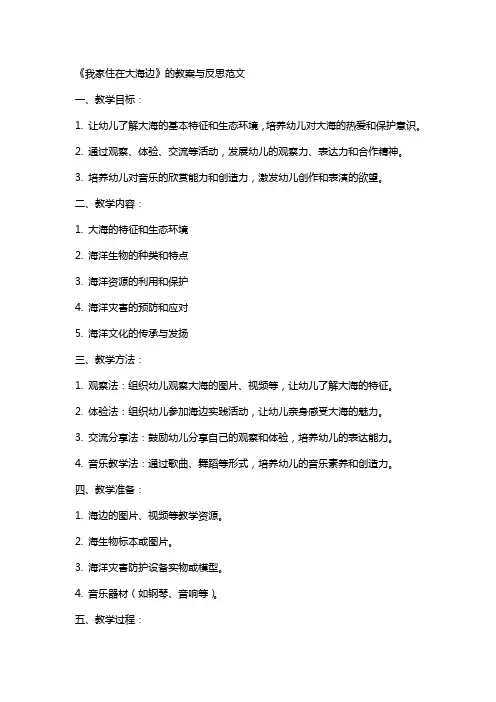 《我家住在大海边》的教案与反思范文

一、教学目标：

1. 让幼儿了解大海的基本特征和生态环境，培养幼儿对大海的热爱和保护意识。

2. 通过观察、体验、交流等活动，发展幼儿的观察力、表达力和合作精神。

3. 培养幼儿对音乐的欣赏能力和创造力，激发幼儿创作和表演的欲望。

二、教学内容：

1. 大海的特征和生态环境

2. 海洋生物的种类和特点

3. 海洋资源的利用和保护

4. 海洋灾害的预防和应对

5. 海洋文化的传承与发扬

三、教学方法：

1. 观察法：组织幼儿观察大海的图片、视频等，让幼儿了解大海的特征。

2. 体验法：组织幼儿参加海边实践活动，让幼儿亲身感受大海的魅力。

3. 交流分享法：鼓励幼儿分享自己的观察和体验，培养幼儿的表达能力。

4. 音乐教学法：通过歌曲、舞蹈等形式，培养幼儿的音乐素养和创造力。

四、教学准备：

1. 海边的图片、视频等教学资源。

2. 海生物标本或图片。

3. 海洋灾害防护设备实物或模型。

4. 音乐器材（如钢琴、音响等）。

五、教学过程：